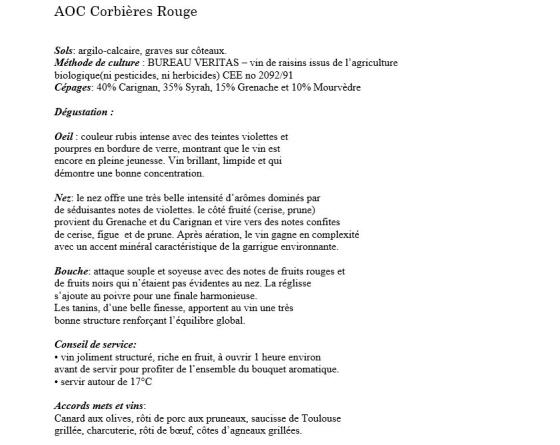 AOC Corbières Rouge

Sols: argilo-calcaire, graves sur côteaux.
Méthode de culture : BUREAU VERITAS – vin de raisins issus de l'agriculture biologique(ni pesticides, ni herbicides) CEE no 2092/91
Cépages: 40% Carignan, 35% Syrah, 15% Grenache et 10% Mourvèdre

Dégustation :

Oeil : couleur rubis intense avec des teintes violettes et pourpres en bordure de verre, montrant que le vin est encore en pleine jeunesse. Vin brillant, limpide et qui démontre une bonne concentration.

Nez: le nez offre une très belle intensité d'arômes dominés par de séduisantes notes de violettes. le côté fruité (cerise, prune) provient du Grenache et du Carignan et vire vers des notes confites de cerise, figue et de prune. Après aération, le vin gagne en complexité avec un accent minéral caractéristique de la garrigue environnante.

Bouche: attaque souple et soyeuse avec des notes de fruits rouges et de fruits noirs qui n'étaient pas évidentes au nez. La réglisse s'ajoute au poivre pour une finale harmonieuse.
Les tanins, d'une belle finesse, apportent au vin une très bonne structure renforçant l'équilibre global.

Conseil de service:
• vin joliment structuré, riche en fruit, à ouvrir 1 heure environ avant de servir pour profiter de l'ensemble du bouquet aromatique.
• servir autour de 17°C

Accords mets et vins:
Canard aux olives, rôti de porc aux pruneaux, saucisse de Toulouse grillée, charcuterie, rôti de bœuf, côtes d'agneaux grillées.